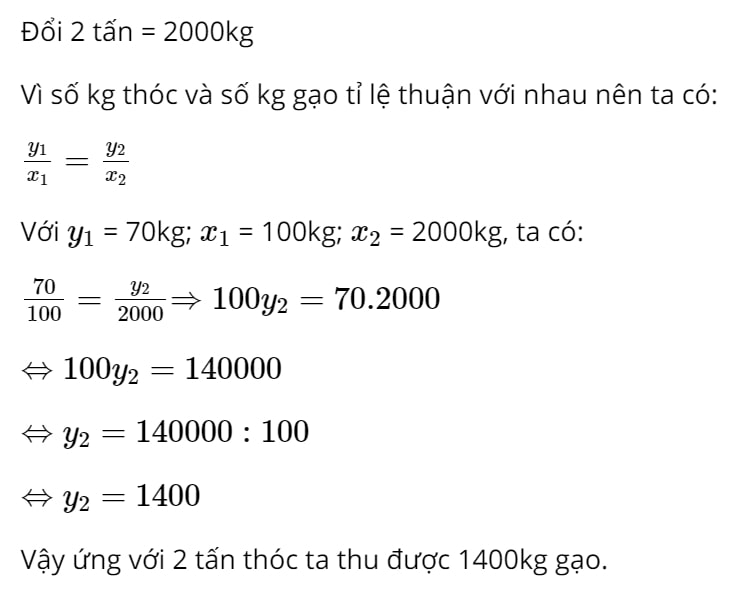 Đổi 2 tấn = 2000kg

Vì số kg thóc và số kg gạo tỉ lệ thuận với nhau nên ta có:

$\frac{y_1}{x_1} = \frac{y_2}{x_2}$

Với $y_1$ = 70kg; $x_1$ = 100kg; $x_2$ = 2000kg, ta có:

$\frac{70}{100} = \frac{y_2}{2000} \Rightarrow 100y_2 = 70.2000$

$\Leftrightarrow 100y_2 = 140000$

$\Leftrightarrow y_2 = 140000 : 100$

$\Leftrightarrow y_2 = 1400$

Vậy ứng với 2 tấn thóc ta thu được 1400kg gạo.